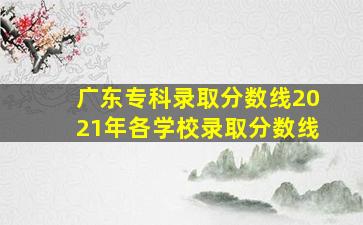 广东专科录取分数线2021年各学校录取分数线